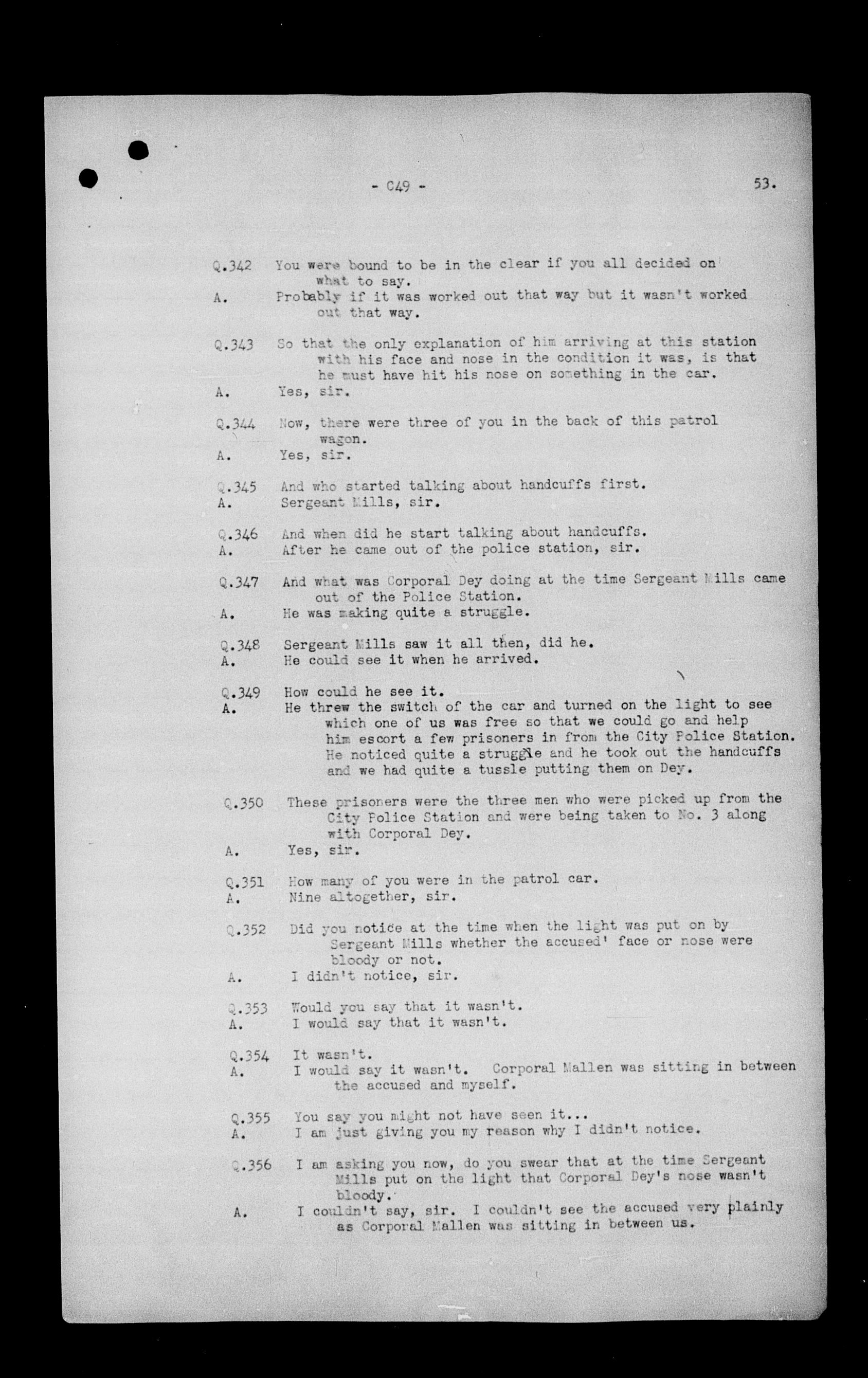 - C49 -

53.

Q.342 You were bound to be in the clear if you all decided on what to say.
A. Probably if it was worked out that way but it wasn't worked out that way.

Q.343 So that the only explanation of him arriving at this station with his face and nose in the condition it was, is that he must have hit his nose on something in the car.
A. Yes, sir.

Q.344 Now, there were three of you in the back of this patrol wagon.
A. Yes, sir.

Q.345 And who started talking about handcuffs first.
A. Sergeant Mills, sir.

Q.346 And when did he start talking about handcuffs.
A. After he came out of the police station, sir.

Q.347 And what was Corporal Dey doing at the time Sergeant Mills came out of the Police Station.
A. He was making quite a struggle.

Q.348 Sergeant Mills saw it all then, did he.
A. He could see it when he arrived.

Q.349 How could he see it.
A. He threw the switch of the car and turned on the light to see which one of us was free so that we could go and help him escort a few prisoners in from the City Police Station. He noticed quite a struggle and he took out the handcuffs and we had quite a tussle putting them on Dey.

Q.350 These prisoners were the three men who were picked up from the City Police Station and were being taken to No. 3 along with Corporal Dey.
A. Yes, sir.

Q.351 How many of you were in the patrol car.
A. Nine altogether, sir.

Q.352 Did you notice at the time when the light was put on by Sergeant Mills whether the accused' face or nose were bloody or not.
A. I didn't notice, sir.

Q.353 Would you say that it wasn't.
A. I would say that it wasn't.

Q.354 It wasn't.
A. I would say it wasn't. Corporal Mallen was sitting in between the accused and myself.

Q.355 You say you might not have seen it...
A. I am just giving you my reason why I didn't notice.

Q.356 I am asking you now, do you swear that at the time Sergeant Mills put on the light that Corporal Dey's nose wasn't bloody.
A. I couldn't say, sir. I couldn't see the accused very plainly as Corporal Mallen was sitting in between us.